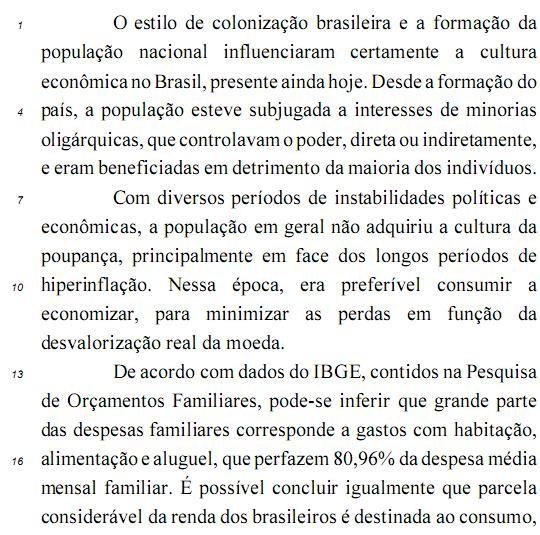 1 O estilo de colonização brasileira e a formação da população nacional influenciaram certamente a cultura econômica no Brasil, presente ainda hoje. Desde a formação do 4 país, a população esteve subjugada a interesses de minorias oligárquicas, que controlavam o poder, direta ou indiretamente, e eram beneficiadas em detrimento da maioria dos indivíduos.

7 Com diversos períodos de instabilidades políticas e econômicas, a população em geral não adquiriu a cultura da poupança, principalmente em face dos longos períodos de 10 hiperinflação. Nessa época, era preferível consumir a economizar, para minimizar as perdas em função da desvalorização real da moeda.

13 De acordo com dados do IBGE, contidos na Pesquisa de Orçamentos Familiares, pode-se inferir que grande parte das despesas familiares corresponde a gastos com habitação, 16 alimentação e aluguel, que perfazem 80,96% da despesa média mensal familiar. É possível concluir igualmente que parcela considerável da renda dos brasileiros é destinada ao consumo,